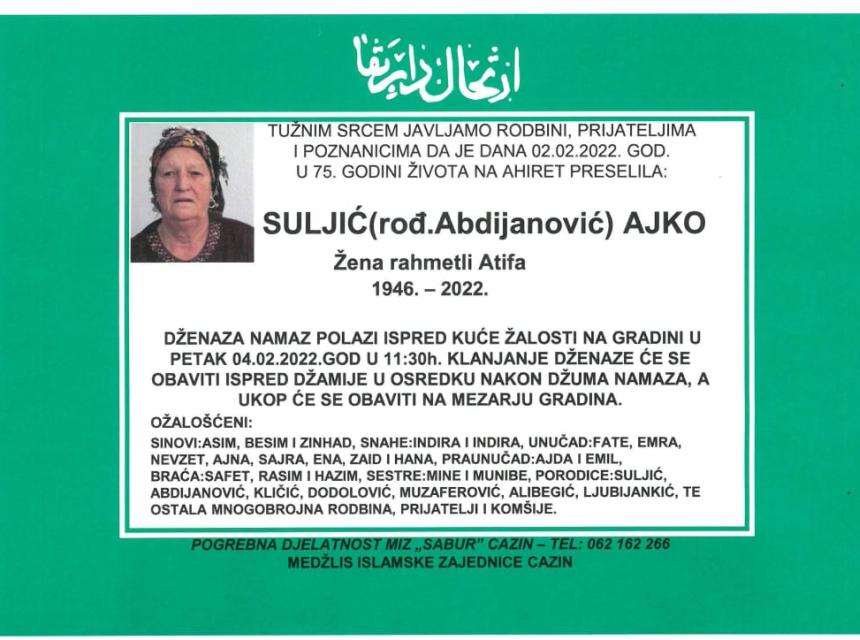 ارتحال دار بقا

TUŽNIM SRCEM JAVLJAMO RODBINI, PRIJATELJIMA I POZNANICIMA DA JE DANA 02.02.2022. GOD. U 75. GODINI ŽIVOTA NA AHIRET PRESELILA:

SULJIĆ(rođ.Abdijanović) AJKO

Žena rahmetli Atifa

1946. – 2022.

DŽENAZA NAMAZ POLAZI ISPRED KUĆE ŽALOSTI NA GRADINI U PETAK 04.02.2022.GOD U 11:30h. KLANJANJE DŽENAZE ĆE SE OBAVITI ISPRED DŽAMIJE U OSREDKU NAKON DŽUMA NAMAZA, A UKOP ĆE SE OBAVITI NA MEZARJU GRADINA.

OŽALOŠĆENI:

SINOVI:ASIM, BESIM I ZINHAD, SNAHE:INDIRA I INDIRA, UNUČAD:FATE, EMRA, NEVZET, AJNA, SAJRA, ENA, ZAID I HANA, PRAUNUČAD:AJDA I EMIL, BRAĆA:SAFET, RASIM I HAZIM, SESTRE:MINE I MUNIBE, PORODICE:SULJIĆ, ABDIJANOVIĆ, KLIČIĆ, DODOLOVIĆ, MUZAFEROVIĆ, ALIBEGIĆ, LJUBIJANKIĆ, TE OSTALA MNOGOBROJNA RODBINA, PRIJATELJI I KOMŠIJE.

POGREBNA DJELATNOST MIZ „SABUR" CAZIN – TEL: 062 162 266
MEDŽLIS ISLAMSKE ZAJEDNICE CAZIN